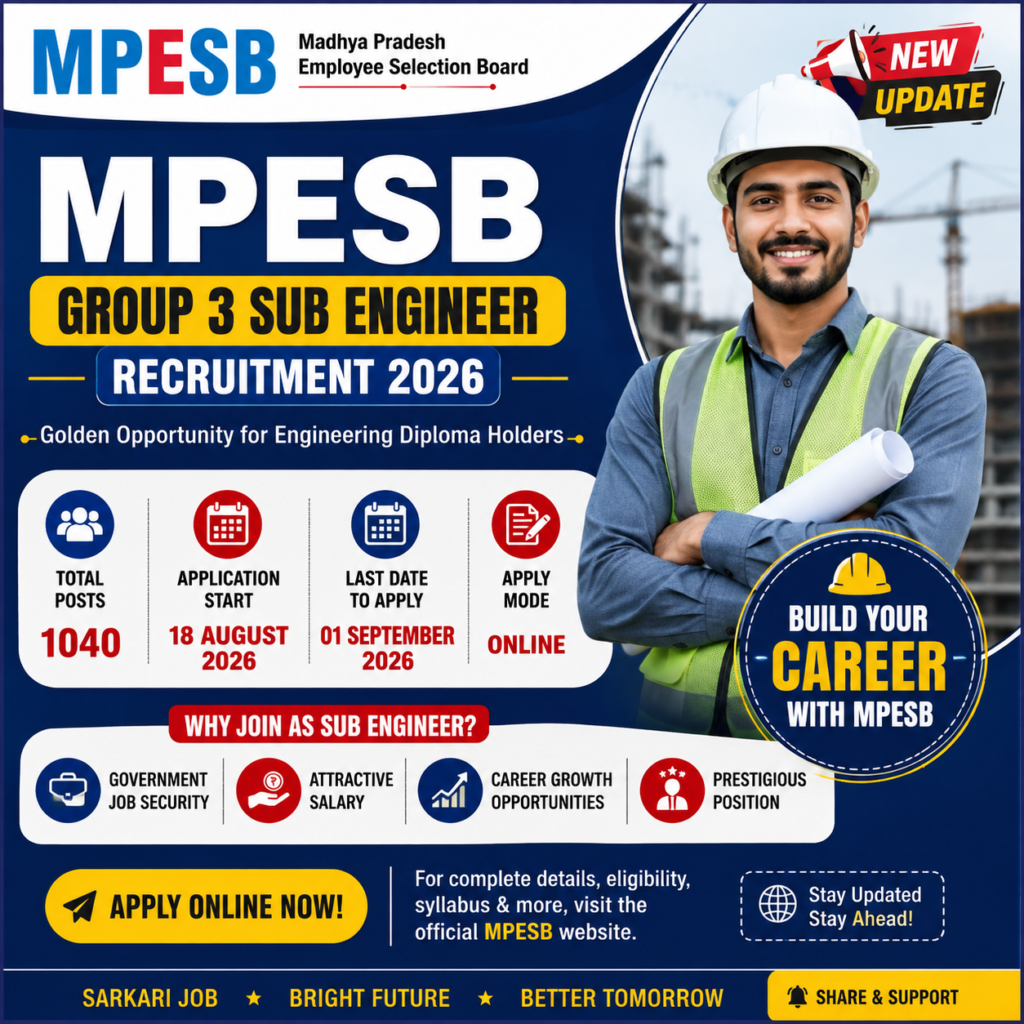 MPESB
Madhya Pradesh
Employee Selection Board

NEW
UPDATE

MPESB

GROUP 3 SUB ENGINEER

RECRUITMENT 2026

Golden Opportunity for Engineering Diploma Holders

TOTAL POSTS
1040

APPLICATION START
18 AUGUST 2026

LAST DATE TO APPLY
01 SEPTEMBER 2026

APPLY MODE
ONLINE

BUILD YOUR
CAREER
WITH MPESB

WHY JOIN AS SUB ENGINEER?

GOVERNMENT JOB SECURITY

ATTRACTIVE SALARY

CAREER GROWTH OPPORTUNITIES

PRESTIGIOUS POSITION

APPLY ONLINE NOW!

For complete details, eligibility, syllabus & more, visit the official MPESB website.

Stay Updated
Stay Ahead!

SARKARI JOB ★ BRIGHT FUTURE ★ BETTER TOMORROW

SHARE & SUPPORT